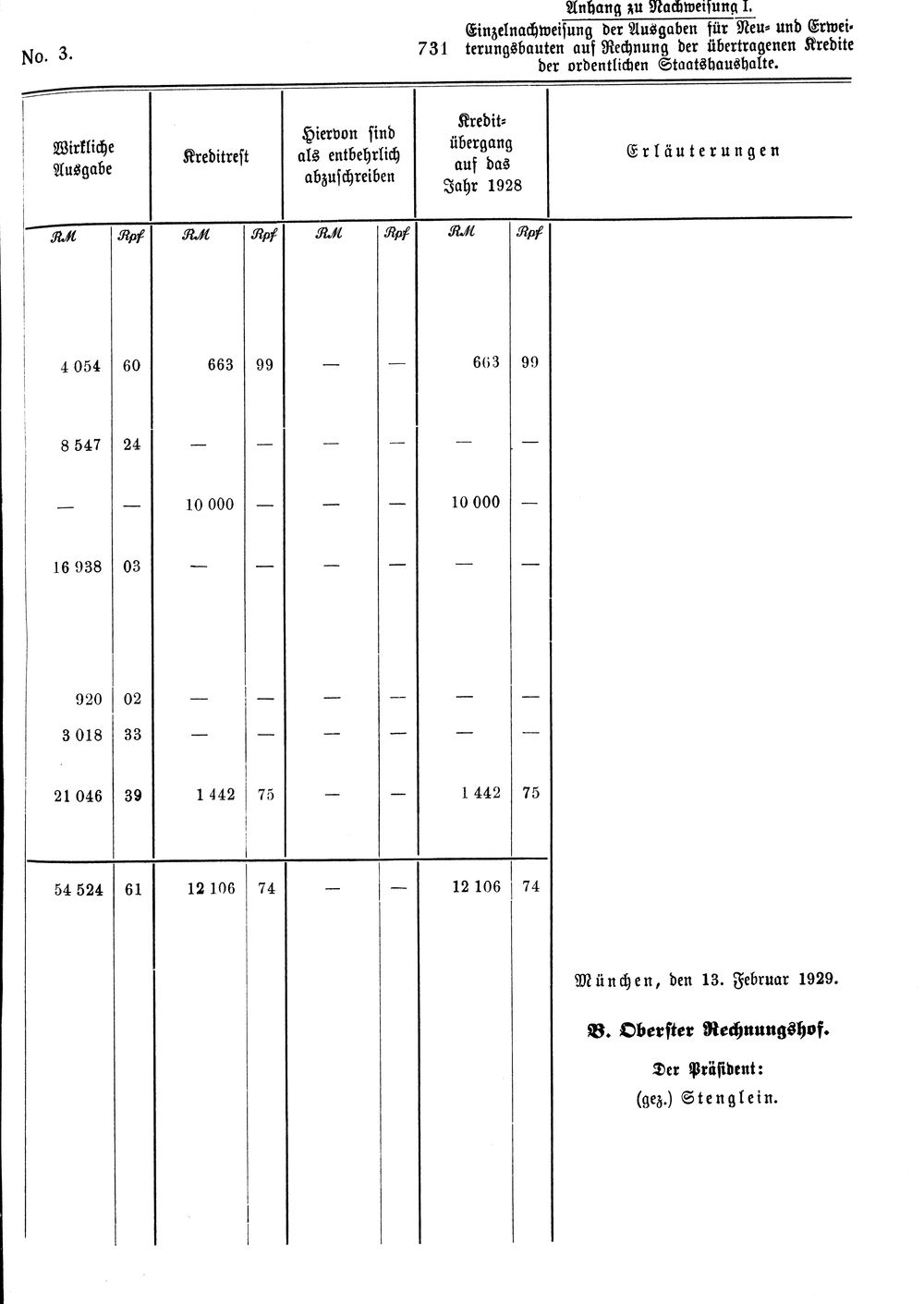 No. 3.

731

Anhang zu Nachweisung I.

Einzelnachweisung der Ausgaben für Neu- und Erweiterungsbauten auf Rechnung der übertragenen Kredite der ordentlichen Staatshaushalte.

| Wirkliche Ausgabe | | Kreditrest | | Hiervon sind als entbehrlich abzuschreiben | | Kreditübergang auf das Jahr 1928 | | Erläuterungen |
|---|---|---|---|---|---|---|---|---|
| RM | Rpf | RM | Rpf | RM | Rpf | RM | Rpf | |
| 4 054 | 60 | 663 | 99 | — | — | 663 | 99 | |
| 8 547 | 24 | — | — | — | — | — | — | |
| — | — | 10 000 | — | — | — | 10 000 | — | |
| 16 938 | 03 | — | — | — | — | — | — | |
| 920 | 02 | — | — | — | — | — | — | |
| 3 018 | 33 | — | — | — | — | — | — | |
| 21 046 | 39 | 1 442 | 75 | — | — | 1 442 | 75 | |
| 54 524 | 61 | 12 106 | 74 | — | — | 12 106 | 74 | |

München, den 13. Februar 1929.

B. Oberster Rechnungshof.

Der Präsident:

(gez.) Stenglein.